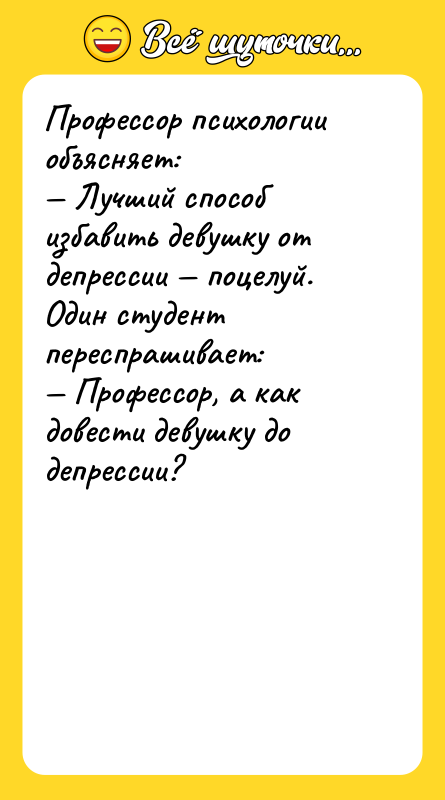 Всё шуточки...

Профессор психологии объясняет:
— Лучший способ избавить девушку от депрессии — поцелуй.
Один студент переспрашивает:
— Профессор, а как довести девушку до депрессии?